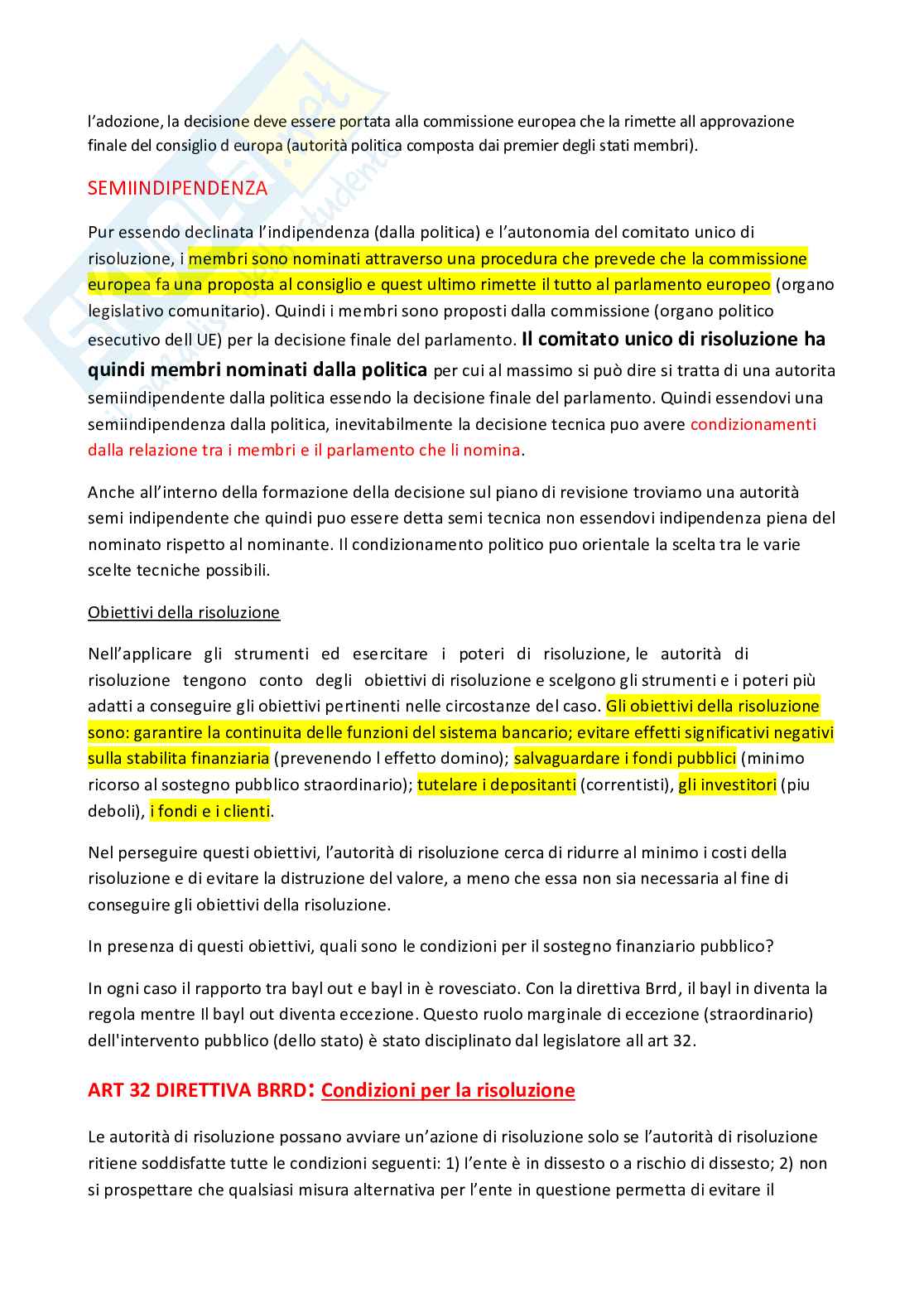 l'adozione, la decisione deve essere portata alla commissione europea che la rimette all approvazione finale del consiglio d europa (autorità politica composta dai premier degli stati membri).

SEMIINDIPENDENZA

Pur essendo declinata l'indipendenza (dalla politica) e l'autonomia del comitato unico di risoluzione, i membri sono nominati attraverso una procedura che prevede che la commissione europea fa una proposta al consiglio e quest ultimo rimette il tutto al parlamento europeo (organo legislativo comunitario). Quindi i membri sono proposti dalla commissione (organo politico esecutivo dell UE) per la decisione finale del parlamento. Il comitato unico di risoluzione ha quindi membri nominati dalla politica per cui al massimo si può dire si tratta di una autorita semiindipendente dalla politica essendo la decisione finale del parlamento. Quindi essendovi una semiindipendenza dalla politica, inevitabilmente la decisione tecnica puo avere condizionamenti dalla relazione tra i membri e il parlamento che li nomina.

Anche all'interno della formazione della decisione sul piano di revisione troviamo una autorità semi indipendente che quindi puo essere detta semi tecnica non essendovi indipendenza piena del nominato rispetto al nominante. Il condizionamento politico puo orientale la scelta tra le varie scelte tecniche possibili.

Obiettivi della risoluzione

Nell'applicare gli strumenti ed esercitare i poteri di risoluzione, le autorità di risoluzione tengono conto degli obiettivi di risoluzione e scelgono gli strumenti e i poteri più adatti a conseguire gli obiettivi pertinenti nelle circostanze del caso. Gli obiettivi della risoluzione sono: garantire la continuita delle funzioni del sistema bancario; evitare effetti significativi negativi sulla stabilita finanziaria (prevenendo l effetto domino); salvaguardare i fondi pubblici (minimo ricorso al sostegno pubblico straordinario); tutelare i depositanti (correntisti), gli investitori (piu deboli), i fondi e i clienti.

Nel perseguire questi obiettivi, l'autorità di risoluzione cerca di ridurre al minimo i costi della risoluzione e di evitare la distruzione del valore, a meno che essa non sia necessaria al fine di conseguire gli obiettivi della risoluzione.

In presenza di questi obiettivi, quali sono le condizioni per il sostegno finanziario pubblico?

In ogni caso il rapporto tra bayl out e bayl in è rovesciato. Con la direttiva Brrd, il bayl in diventa la regola mentre Il bayl out diventa eccezione. Questo ruolo marginale di eccezione (straordinario) dell'intervento pubblico (dello stato) è stato disciplinato dal legislatore all art 32.

ART 32 DIRETTIVA BRRD: Condizioni per la risoluzione

Le autorità di risoluzione possano avviare un'azione di risoluzione solo se l'autorità di risoluzione ritiene soddisfatte tutte le condizioni seguenti: 1) l'ente è in dissesto o a rischio di dissesto; 2) non si prospettare che qualsiasi misura alternativa per l'ente in questione permetta di evitare il